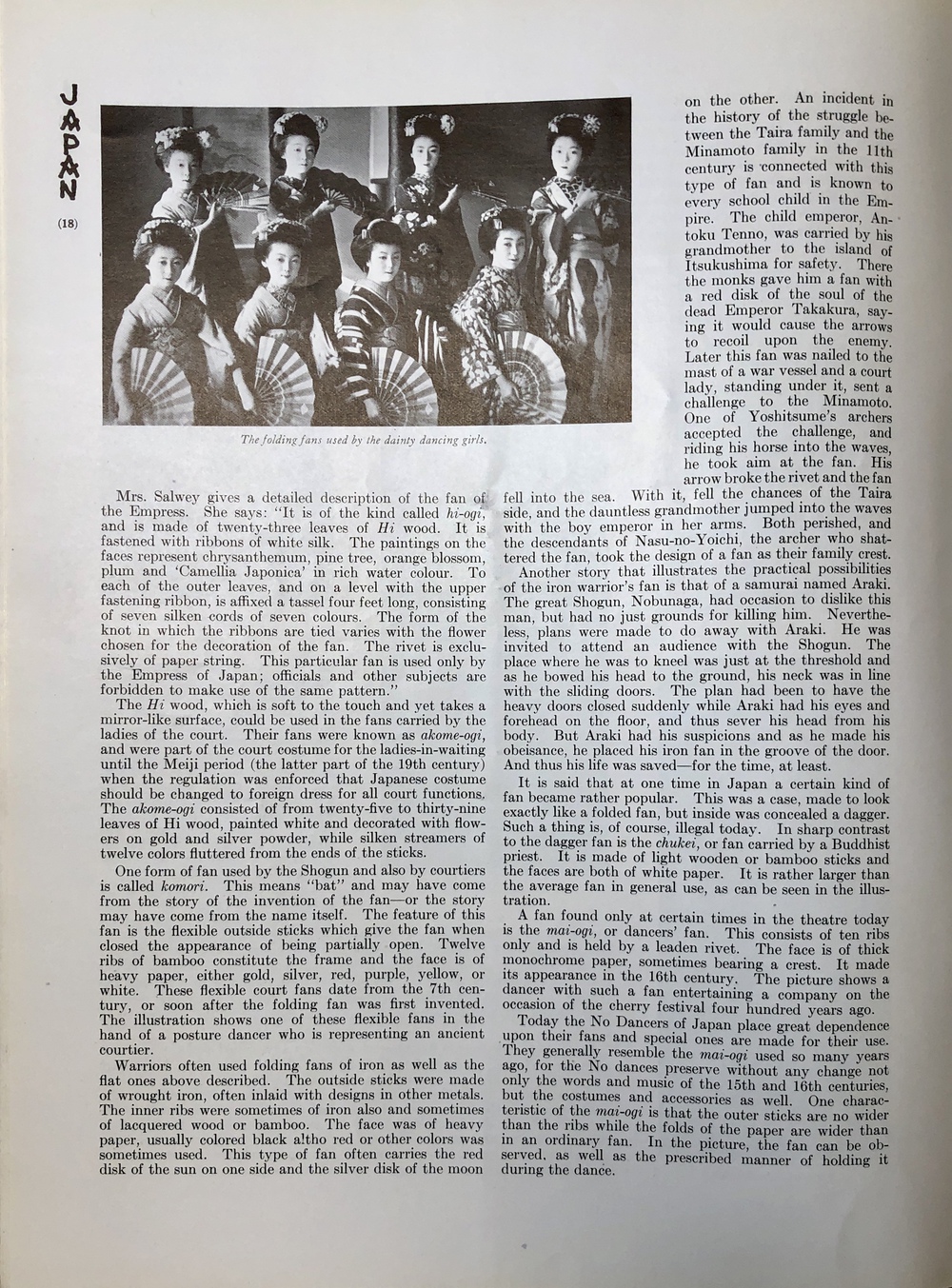 JAPAN

(18)

The folding fans used by the dainty dancing girls.

Mrs. Salwey gives a detailed description of the fan of the Empress. She says: "It is of the kind called hi-ogi, and is made of twenty-three leaves of Hi wood. It is fastened with ribbons of white silk. The paintings on the faces represent chrysanthemum, pine tree, orange blossom, plum and 'Camellia Japonica' in rich water colour. To each of the outer leaves, and on a level with the upper fastening ribbon, is affixed a tassel four feet long, consisting of seven silken cords of seven colours. The form of the knot in which the ribbons are tied varies with the flower chosen for the decoration of the fan. The rivet is exclusively of paper string. This particular fan is used only by the Empress of Japan; officials and other subjects are forbidden to make use of the same pattern."

The Hi wood, which is soft to the touch and yet takes a mirror-like surface, could be used in the fans carried by the ladies of the court. Their fans were known as akome-ogi, and were part of the court costume for the ladies-in-waiting until the Meiji period (the latter part of the 19th century) when the regulation was enforced that Japanese costume should be changed to foreign dress for all court functions. The akome-ogi consisted of from twenty-five to thirty-nine leaves of Hi wood, painted white and decorated with flowers on gold and silver powder, while silken streamers of twelve colors fluttered from the ends of the sticks.

One form of fan used by the Shogun and also by courtiers is called komori. This means "bat" and may have come from the story of the invention of the fan—or the story may have come from the name itself. The feature of this fan is the flexible outside sticks which give the fan when closed the appearance of being partially open. Twelve ribs of bamboo constitute the frame and the face is of heavy paper, either gold, silver, red, purple, yellow, or white. These flexible court fans date from the 7th century, or soon after the folding fan was first invented. The illustration shows one of these flexible fans in the hand of a posture dancer who is representing an ancient courtier.

Warriors often used folding fans of iron as well as the flat ones above described. The outside sticks were made of wrought iron, often inlaid with designs in other metals. The inner ribs were sometimes of iron also and sometimes of lacquered wood or bamboo. The face was of heavy paper, usually colored black altho red or other colors was sometimes used. This type of fan often carries the red disk of the sun on one side and the silver disk of the moon on the other. An incident in the history of the struggle between the Taira family and the Minamoto family in the 11th century is connected with this type of fan and is known to every school child in the Empire. The child emperor, Antoku Tenno, was carried by his grandmother to the island of Itsukushima for safety. There the monks gave him a fan with a red disk of the soul of the dead Emperor Takakura, saying it would cause the arrows to recoil upon the enemy. Later this fan was nailed to the mast of a war vessel and a court lady, standing under it, sent a challenge to the Minamoto. One of Yoshitsume's archers accepted the challenge, and riding his horse into the waves, he took aim at the fan. His arrow broke the rivet and the fan fell into the sea. With it, fell the chances of the Taira side, and the dauntless grandmother jumped into the waves with the boy emperor in her arms. Both perished, and the descendants of Nasu-no-Yoichi, the archer who shattered the fan, took the design of a fan as their family crest.

Another story that illustrates the practical possibilities of the iron warrior's fan is that of a samurai named Araki. The great Shogun, Nobunaga, had occasion to dislike this man, but had no just grounds for killing him. Nevertheless, plans were made to do away with Araki. He was invited to attend an audience with the Shogun. The place where he was to kneel was just at the threshold and as he bowed his head to the ground, his neck was in line with the sliding doors. The plan had been to have the heavy doors closed suddenly while Araki had his eyes and forehead on the floor, and thus sever his head from his body. But Araki had his suspicions and as he made his obeisance, he placed his iron fan in the groove of the door. And thus his life was saved—for the time, at least.

It is said that at one time in Japan a certain kind of fan became rather popular. This was a case, made to look exactly like a folded fan, but inside was concealed a dagger. Such a thing is, of course, illegal today. In sharp contrast to the dagger fan is the chukei, or fan carried by a Buddhist priest. It is made of light wooden or bamboo sticks and the faces are both of white paper. It is rather larger than the average fan in general use, as can be seen in the illustration.

A fan found only at certain times in the theatre today is the mai-ogi, or dancers' fan. This consists of ten ribs only and is held by a leaden rivet. The face is of thick monochrome paper, sometimes bearing a crest. It made its appearance in the 16th century. The picture shows a dancer with such a fan entertaining a company on the occasion of the cherry festival four hundred years ago.

Today the No Dancers of Japan place great dependence upon their fans and special ones are made for their use. They generally resemble the mai-ogi used so many years ago, for the No dances preserve without any change not only the words and music of the 15th and 16th centuries, but the costumes and accessories as well. One characteristic of the mai-ogi is that the outer sticks are no wider than the ribs while the folds of the paper are wider than in an ordinary fan. In the picture, the fan can be observed, as well as the prescribed manner of holding it during the dance.